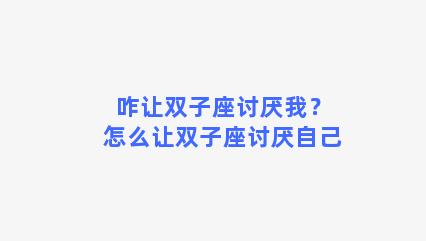 咋让双子座讨厌我？
怎么让双子座讨厌自己